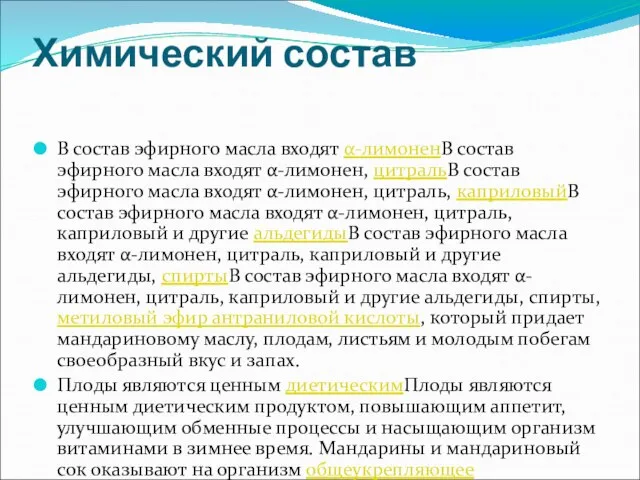 Химический состав

В состав эфирного масла входят α-лимоненВ состав эфирного масла входят α-лимонен, цитральВ состав эфирного масла входят α-лимонен, цитраль, каприловыйВ состав эфирного масла входят α-лимонен, цитраль, каприловый и другие альдегидыВ состав эфирного масла входят α-лимонен, цитраль, каприловый и другие альдегиды, спиртыВ состав эфирного масла входят α-лимонен, цитраль, каприловый и другие альдегиды, спирты, метиловый эфир антраниловой кислоты, который придает мандариновому маслу, плодам, листьям и молодым побегам своеобразный вкус и запах.

Плоды являются ценным диетическимПлоды являются ценным диетическим продуктом, повышающим аппетит, улучшающим обменные процессы и насыщающим организм витаминами в зимнее время. Мандарины и мандариновый сок оказывают на организм общеукрепляющее